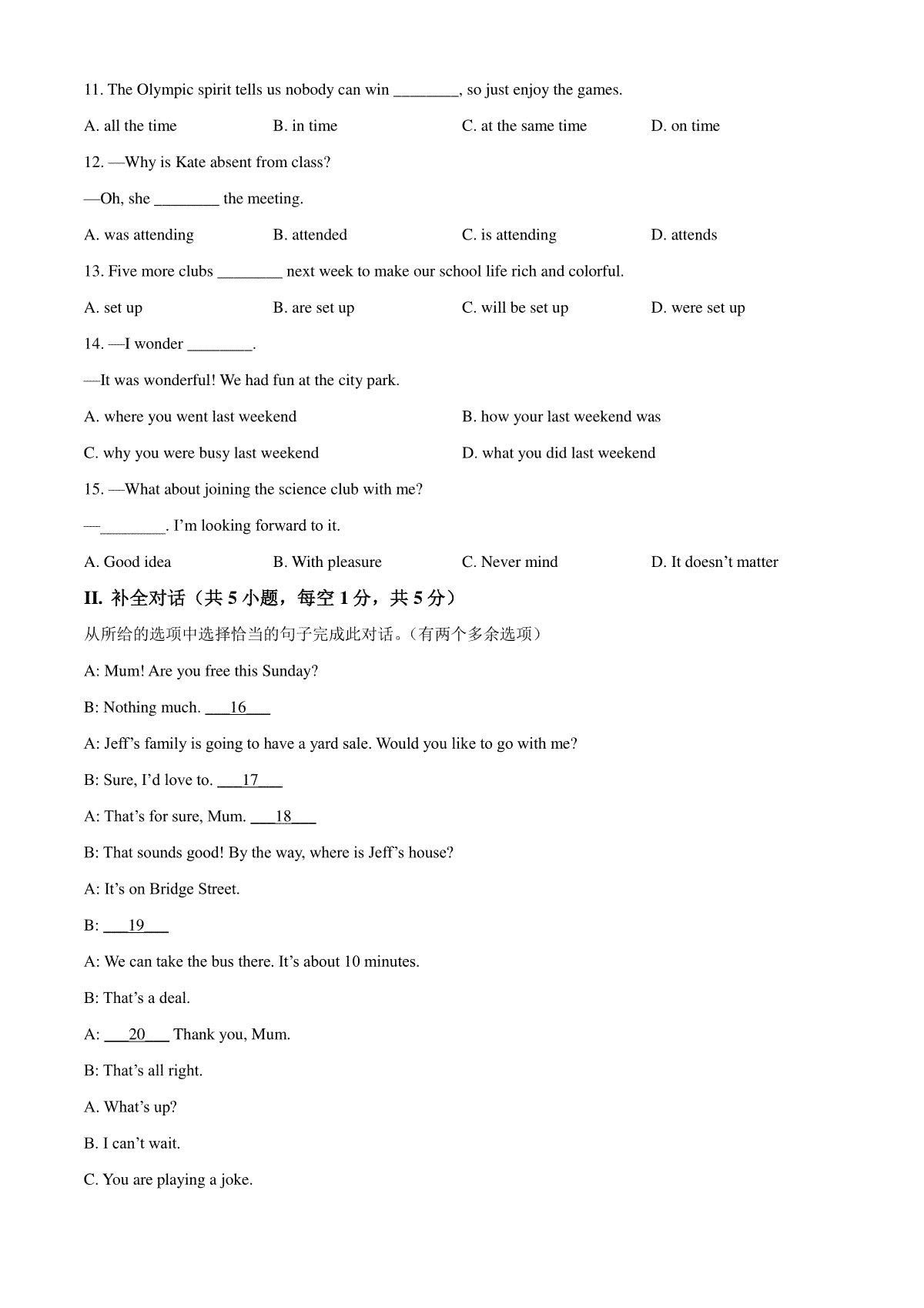 11. The Olympic spirit tells us nobody can win ________, so just enjoy the games.

A. all the time B. in time C. at the same time D. on time

12. —Why is Kate absent from class?

—Oh, she ________ the meeting.

A. was attending B. attended C. is attending D. attends

13. Five more clubs ________ next week to make our school life rich and colorful.

A. set up B. are set up C. will be set up D. were set up

14. —I wonder ________.

—It was wonderful! We had fun at the city park.

A. where you went last weekend B. how your last weekend was

C. why you were busy last weekend D. what you did last weekend

15. —What about joining the science club with me?

—________. I'm looking forward to it.

A. Good idea B. With pleasure C. Never mind D. It doesn't matter

II. 补全对话（共 5 小题，每空 1 分，共 5 分）

从所给的选项中选择恰当的句子完成此对话。（有两个多余选项）

A: Mum! Are you free this Sunday?

B: Nothing much. ___16___

A: Jeff's family is going to have a yard sale. Would you like to go with me?

B: Sure, I'd love to. ___17___

A: That's for sure, Mum. ___18___

B: That sounds good! By the way, where is Jeff's house?

A: It's on Bridge Street.

B: ___19___

A: We can take the bus there. It's about 10 minutes.

B: That's a deal.

A: ___20___ Thank you, Mum.

B: That's all right.

A. What's up?

B. I can't wait.

C. You are playing a joke.